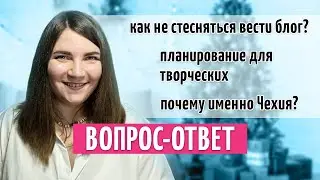 как не стесняться вести блог?

планирование для творческих

почему именно Чехия?

ВОПРОС-ОТВЕТ